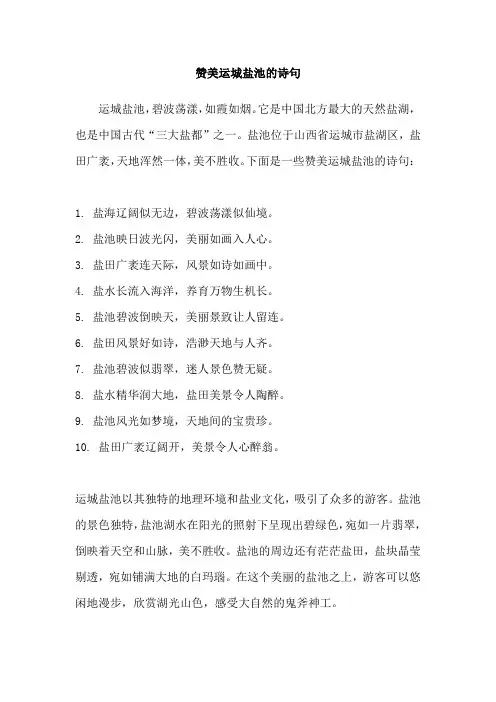 赞美运城盐池的诗句

运城盐池，碧波荡漾，如霞如烟。它是中国北方最大的天然盐湖，也是中国古代“三大盐都”之一。盐池位于山西省运城市盐湖区，盐田广袤，天地浑然一体，美不胜收。下面是一些赞美运城盐池的诗句：

1. 盐海辽阔似无边，碧波荡漾似仙境。
2. 盐池映日波光闪，美丽如画入人心。
3. 盐田广袤连天际，风景如诗如画中。
4. 盐水长流入海洋，养育万物生机长。
5. 盐池碧波倒映天，美丽景致让人留连。
6. 盐田风景好如诗，浩渺天地与人齐。
7. 盐池碧波似翡翠，迷人景色赞无疑。
8. 盐水精华润大地，盐田美景令人陶醉。
9. 盐池风光如梦境，天地间的宝贵珍。
10. 盐田广袤辽阔开，美景令人心醉翁。

运城盐池以其独特的地理环境和盐业文化，吸引了众多的游客。盐池的景色独特，盐池湖水在阳光的照射下呈现出碧绿色，宛如一片翡翠，倒映着天空和山脉，美不胜收。盐池的周边还有茫茫盐田，盐块晶莹剔透，宛如铺满大地的白玛瑙。在这个美丽的盐池之上，游客可以悠闲地漫步，欣赏湖光山色，感受大自然的鬼斧神工。